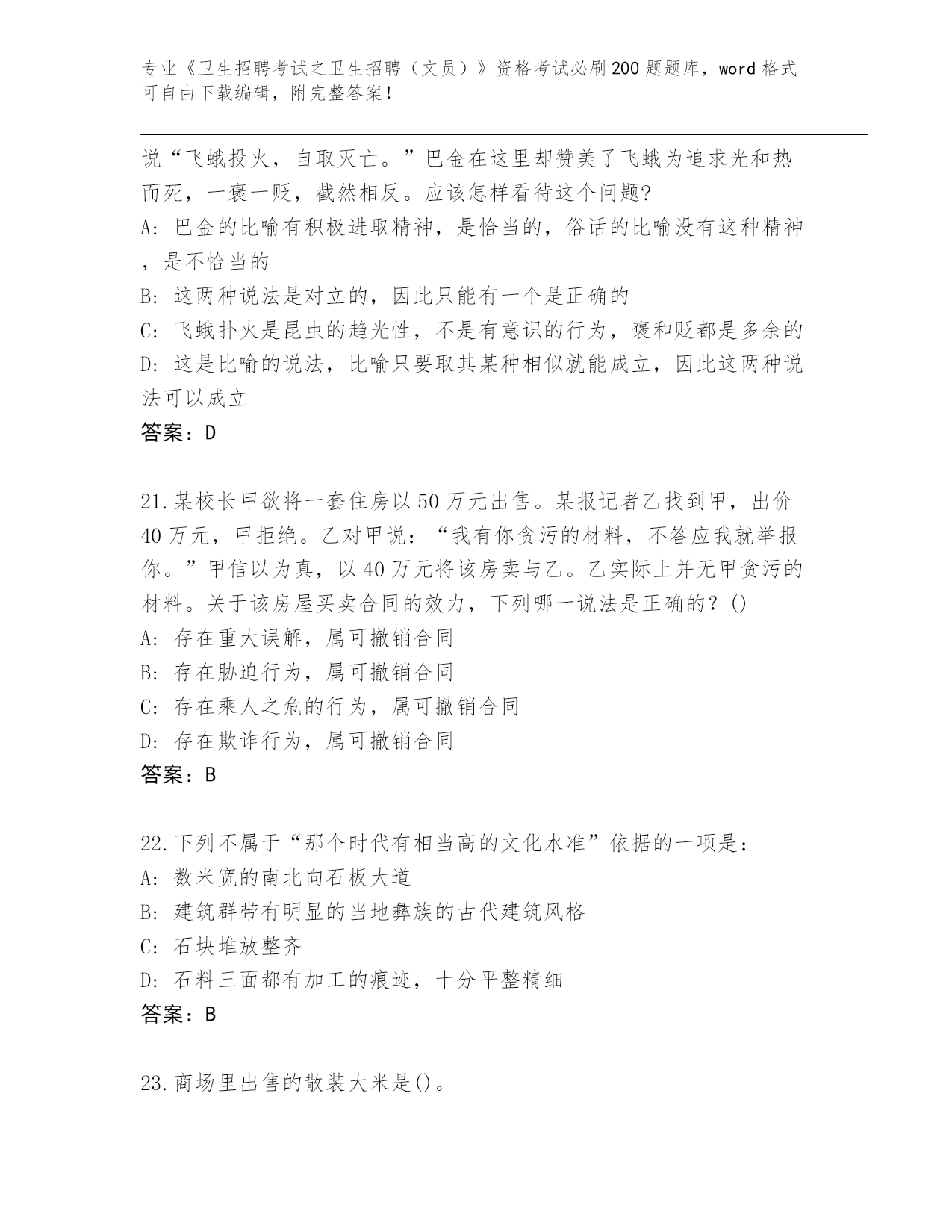 专业《卫生招聘考试之卫生招聘（文员）》资格考试必刷200题题库，word格式可自由下载编辑，附完整答案！

说“飞蛾投火，自取灭亡。”巴金在这里却赞美了飞蛾为追求光和热而死，一褒一贬，截然相反。应该怎样看待这个问题?
A: 巴金的比喻有积极进取精神，是恰当的，俗话的比喻没有这种精神，是不恰当的
B: 这两种说法是对立的，因此只能有一个是正确的
C: 飞蛾扑火是昆虫的趋光性，不是有意识的行为，褒和贬都是多余的
D: 这是比喻的说法，比喻只要取其某种相似就能成立，因此这两种说法可以成立
答案：D

21.某校长甲欲将一套住房以50万元出售。某报记者乙找到甲，出价40万元，甲拒绝。乙对甲说：“我有你贪污的材料，不答应我就举报你。”甲信以为真，以40万元将该房卖与乙。乙实际上并无甲贪污的材料。关于该房屋买卖合同的效力，下列哪一说法是正确的？()
A: 存在重大误解，属可撤销合同
B: 存在胁迫行为，属可撤销合同
C: 存在乘人之危的行为，属可撤销合同
D: 存在欺诈行为，属可撤销合同
答案：B

22.下列不属于“那个时代有相当高的文化水准”依据的一项是：
A: 数米宽的南北向石板大道
B: 建筑群带有明显的当地彝族的古代建筑风格
C: 石块堆放整齐
D: 石料三面都有加工的痕迹，十分平整精细
答案：B

23.商场里出售的散装大米是()。